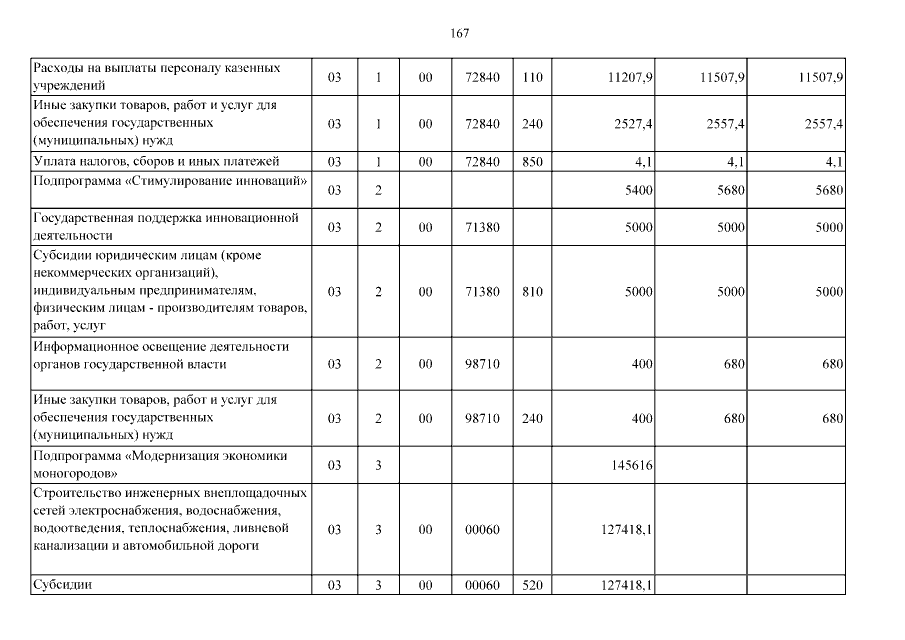 167

| | | | | | | | | |
|---|---|---|---|---|---|---|---|---|
| Расходы на выплаты персоналу казенных учреждений | 03 | 1 | 00 | 72840 | 110 | 11207,9 | 11507,9 | 11507,9 |
| Иные закупки товаров, работ и услуг для обеспечения государственных (муниципальных) нужд | 03 | 1 | 00 | 72840 | 240 | 2527,4 | 2557,4 | 2557,4 |
| Уплата налогов, сборов и иных платежей | 03 | 1 | 00 | 72840 | 850 | 4,1 | 4,1 | 4,1 |
| Подпрограмма «Стимулирование инноваций» | 03 | 2 | | | | 5400 | 5680 | 5680 |
| Государственная поддержка инновационной деятельности | 03 | 2 | 00 | 71380 | | 5000 | 5000 | 5000 |
| Субсидии юридическим лицам (кроме некоммерческих организаций), индивидуальным предпринимателям, физическим лицам - производителям товаров, работ, услуг | 03 | 2 | 00 | 71380 | 810 | 5000 | 5000 | 5000 |
| Информационное освещение деятельности органов государственной власти | 03 | 2 | 00 | 98710 | | 400 | 680 | 680 |
| Иные закупки товаров, работ и услуг для обеспечения государственных (муниципальных) нужд | 03 | 2 | 00 | 98710 | 240 | 400 | 680 | 680 |
| Подпрограмма «Модернизация экономики моногородов» | 03 | 3 | | | | 145616 | | |
| Строительство инженерных внеплощадочных сетей электроснабжения, водоснабжения, водоотведения, теплоснабжения, ливневой канализации и автомобильной дороги | 03 | 3 | 00 | 00060 | | 127418,1 | | |
| Субсидии | 03 | 3 | 00 | 00060 | 520 | 127418,1 | | |